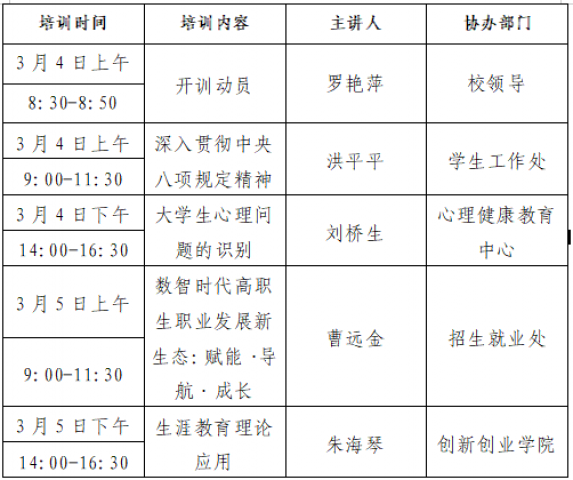 | 培训时间 | 培训内容 | 主讲人 | 协办部门 |
|---|---|---|---|
| 3月4日上午 | 开训动员 | 罗艳萍 | 校领导 |
| 8:30-8:50 |  |  |  |
| 3月4日上午 | 深入贯彻中央八项规定精神 | 洪平平 | 学生工作处 |
| 9:00-11:30 |  |  |  |
| 3月4日下午 | 大学生心理问题的识别 | 刘桥生 | 心理健康教育中心 |
| 14:00-16:30 |  |  |  |
| 3月5日上午 | 数智时代高职生职业发展新生态:赋能·导航·成长 | 曹远金 | 招生就业处 |
| 9:00-11:30 |  |  |  |
| 3月5日下午 | 生涯教育理论应用 | 朱海琴 | 创新创业学院 |
| 14:00-16:30 |  |  |  |